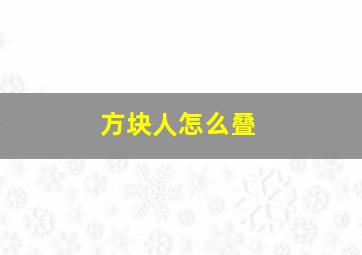 方块人怎么叠